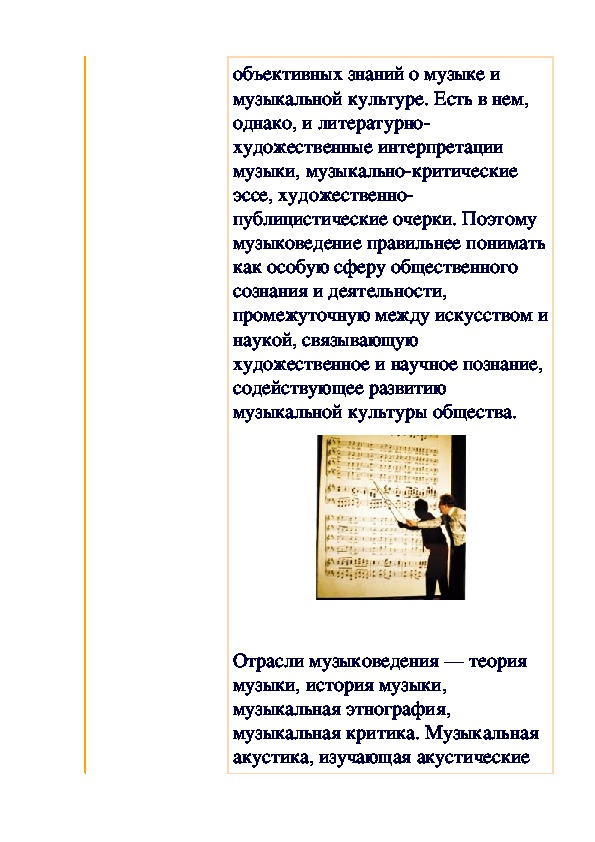 объективных знаний о музыке и музыкальной культуре. Есть в нем, однако, и литературно-художественные интерпретации музыки, музыкально-критические эссе, художественно-публицистические очерки. Поэтому музыковедение правильнее понимать как особую сферу общественного сознания и деятельности, промежуточную между искусством и наукой, связывающую художественное и научное познание, содействующее развитию музыкальной культуры общества.

Отрасли музыковедения — теория музыки, история музыки, музыкальная этнография, музыкальная критика. Музыкальная акустика, изучающая акустические